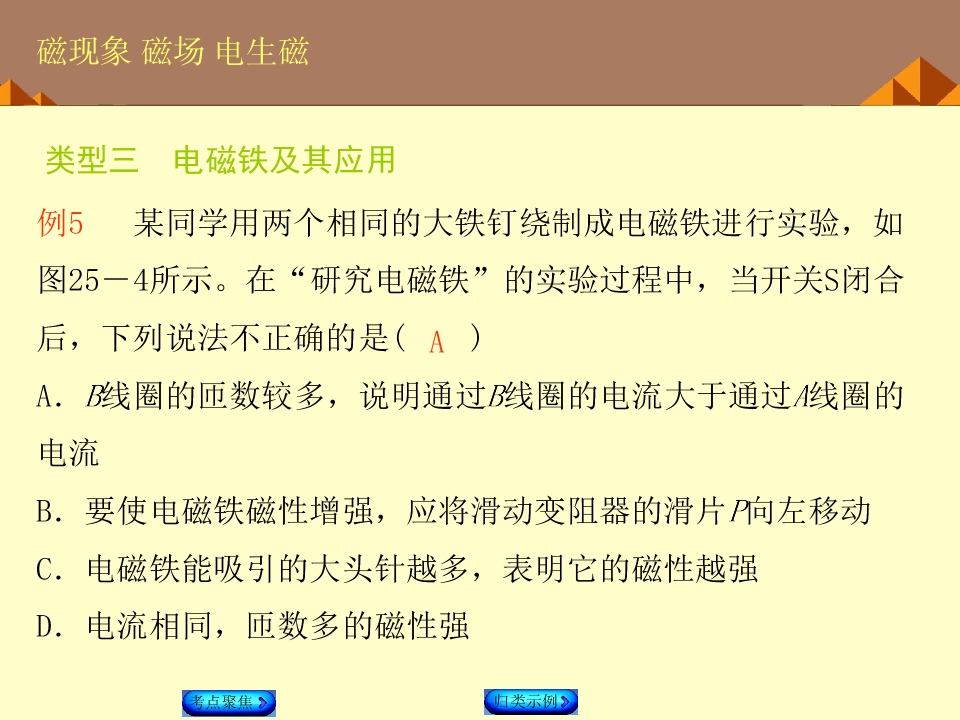 磁现象 磁场 电生磁

类型三 电磁铁及其应用

例5 某同学用两个相同的大铁钉绕制成电磁铁进行实验，如图25－4所示。在“研究电磁铁”的实验过程中，当开关S闭合后，下列说法不正确的是( A )

A．B线圈的匝数较多，说明通过B线圈的电流大于通过A线圈的电流

B．要使电磁铁磁性增强，应将滑动变阻器的滑片P向左移动

C．电磁铁能吸引的大头针越多，表明它的磁性越强

D．电流相同，匝数多的磁性强

考点聚焦

归类示例